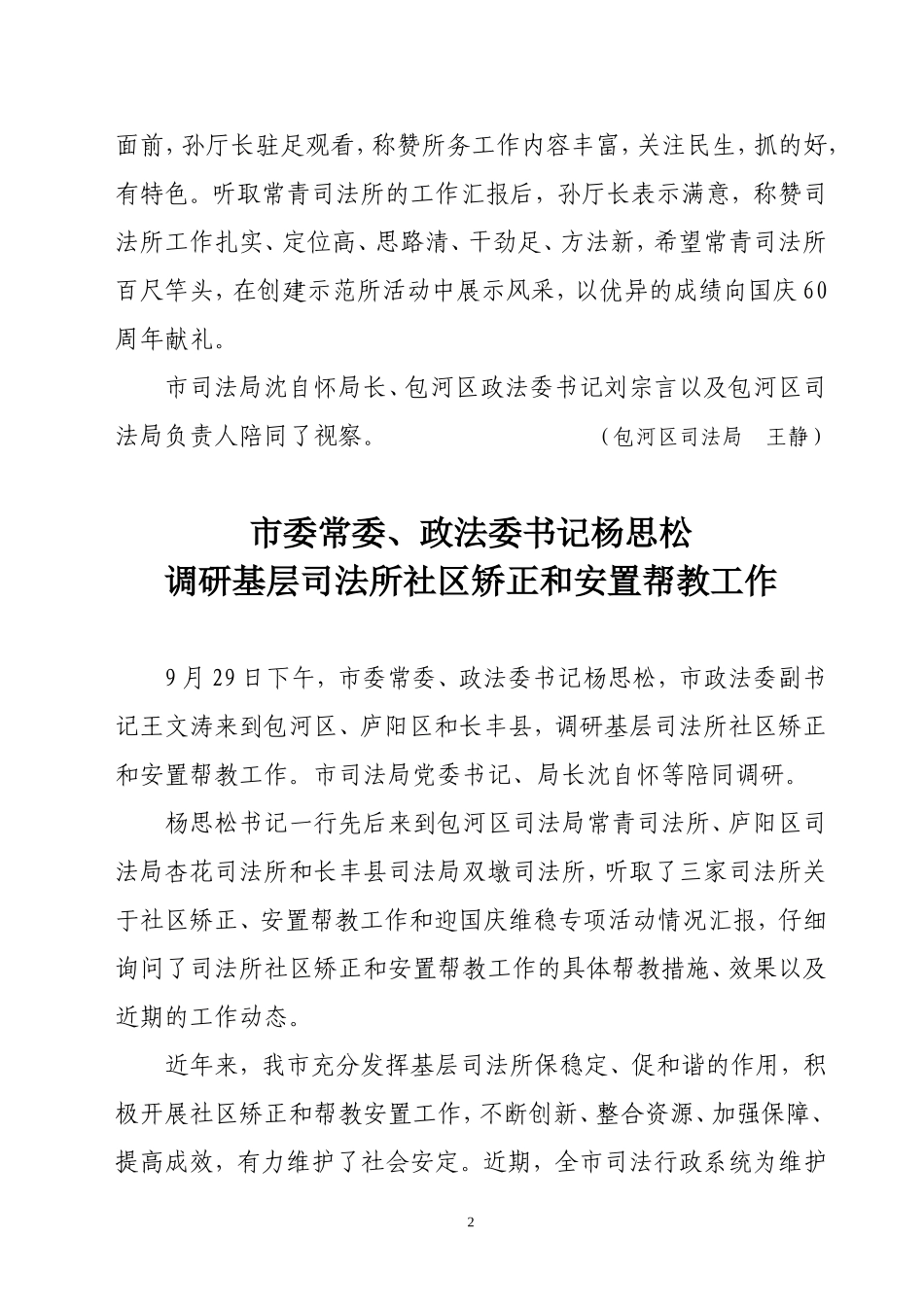 面前，孙厅长驻足观看，称赞所务工作内容丰富，关注民生，抓的好，有特色。听取常青司法所的工作汇报后，孙厅长表示满意，称赞司法所工作扎实、定位高、思路清、干劲足、方法新，希望常青司法所百尺竿头，在创建示范所活动中展示风采，以优异的成绩向国庆60周年献礼。

市司法局沈自怀局长、包河区政法委书记刘宗言以及包河区司法局负责人陪同了视察。 （包河区司法局 王静）

市委常委、政法委书记杨思松
调研基层司法所社区矫正和安置帮教工作

9月29日下午，市委常委、政法委书记杨思松，市政法委副书记王文涛来到包河区、庐阳区和长丰县，调研基层司法所社区矫正和安置帮教工作。市司法局党委书记、局长沈自怀等陪同调研。

杨思松书记一行先后来到包河区司法局常青司法所、庐阳区司法局杏花司法所和长丰县司法局双墩司法所，听取了三家司法所关于社区矫正、安置帮教工作和迎国庆维稳专项活动情况汇报，仔细询问了司法所社区矫正和安置帮教工作的具体帮教措施、效果以及近期的工作动态。

近年来，我市充分发挥基层司法所保稳定、促和谐的作用，积极开展社区矫正和帮教安置工作，不断创新、整合资源、加强保障、提高成效，有力维护了社会安定。近期，全市司法行政系统为维护

2